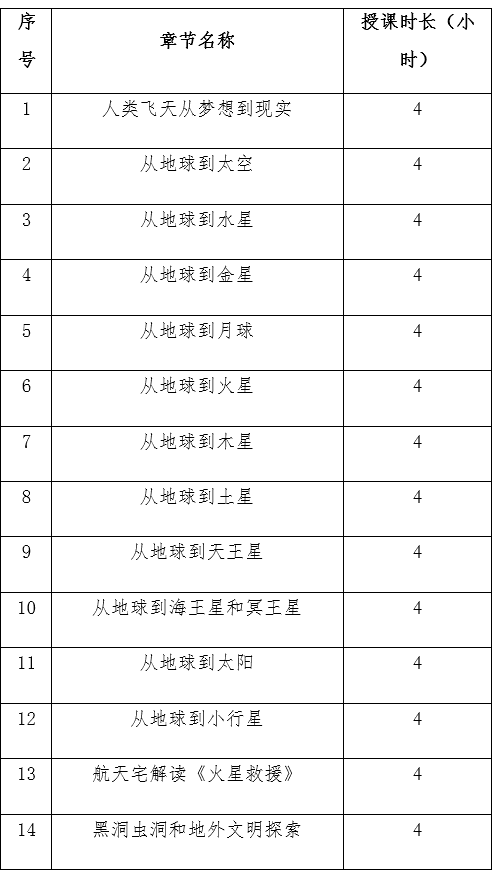 | 序号 | 章节名称 | 授课时长（小时） |
|---|---|---|
| 1 | 人类飞天从梦想到现实 | 4 |
| 2 | 从地球到太空 | 4 |
| 3 | 从地球到水星 | 4 |
| 4 | 从地球到金星 | 4 |
| 5 | 从地球到月球 | 4 |
| 6 | 从地球到火星 | 4 |
| 7 | 从地球到木星 | 4 |
| 8 | 从地球到土星 | 4 |
| 9 | 从地球到天王星 | 4 |
| 10 | 从地球到海王星和冥王星 | 4 |
| 11 | 从地球到太阳 | 4 |
| 12 | 从地球到小行星 | 4 |
| 13 | 航天宅解读《火星救援》 | 4 |
| 14 | 黑洞虫洞和地外文明探索 | 4 |